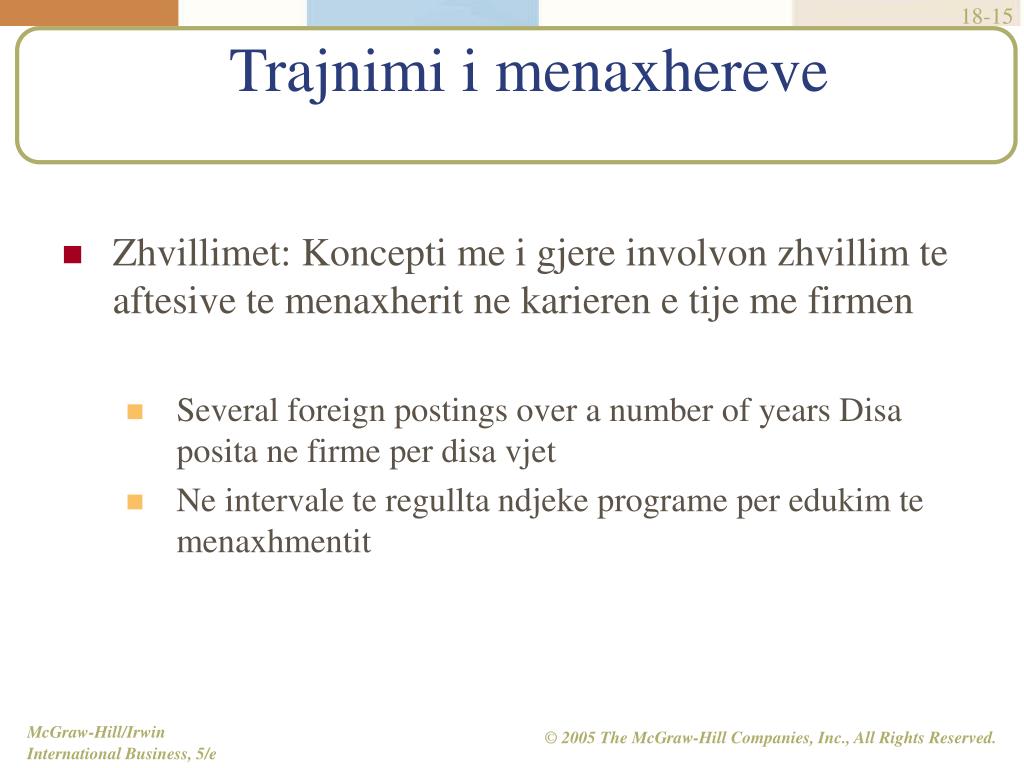 18-15

Trajnimi i menaxhereve

Zhvillimet: Koncepti me i gjere involvon zhvillim te aftesive te menaxherit ne karieren e tije me firmen

Several foreign postings over a number of years Disa posita ne firme per disa vjet

Ne intervale te regullta ndjeke programe per edukim te menaxhmentit

McGraw-Hill/Irwin
International Business, 5/e

© 2005 The McGraw-Hill Companies, Inc., All Rights Reserved.